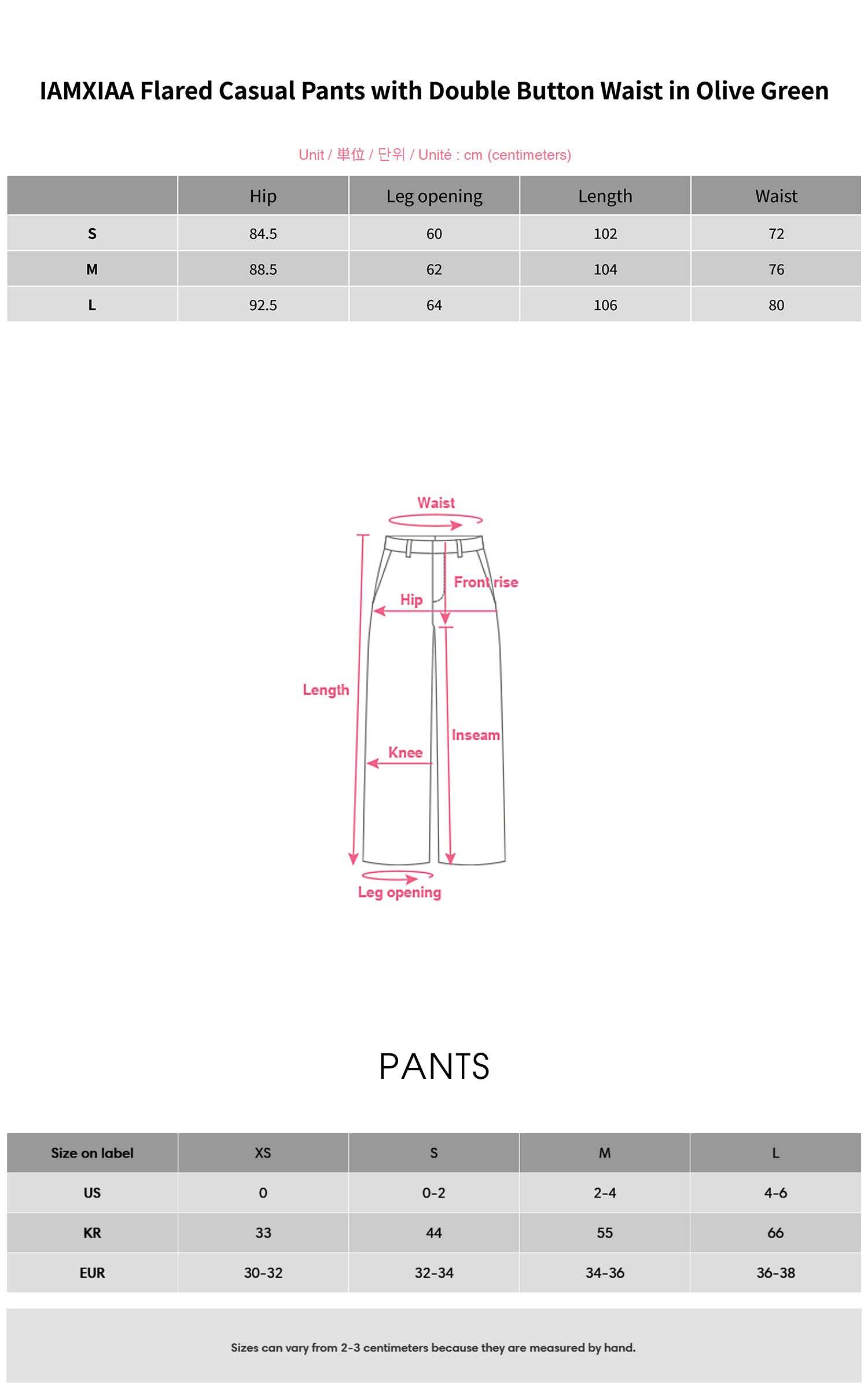 IAMXIAA Flared Casual Pants with Double Button Waist in Olive Green

Unit / 単位 / 단위 / Unité : cm (centimeters)

| | Hip | Leg opening | Length | Waist |
|---|---|---|---|---|
| S | 84.5 | 60 | 102 | 72 |
| M | 88.5 | 62 | 104 | 76 |
| L | 92.5 | 64 | 106 | 80 |

Waist
Front rise
Hip
Length
Inseam
Knee
Leg opening

PANTS

| Size on label | XS | S | M | L |
|---|---|---|---|---|
| US | 0 | 0-2 | 2-4 | 4-6 |
| KR | 33 | 44 | 55 | 66 |
| EUR | 30-32 | 32-34 | 34-36 | 36-38 |

Sizes can vary from 2-3 centimeters because they are measured by hand.